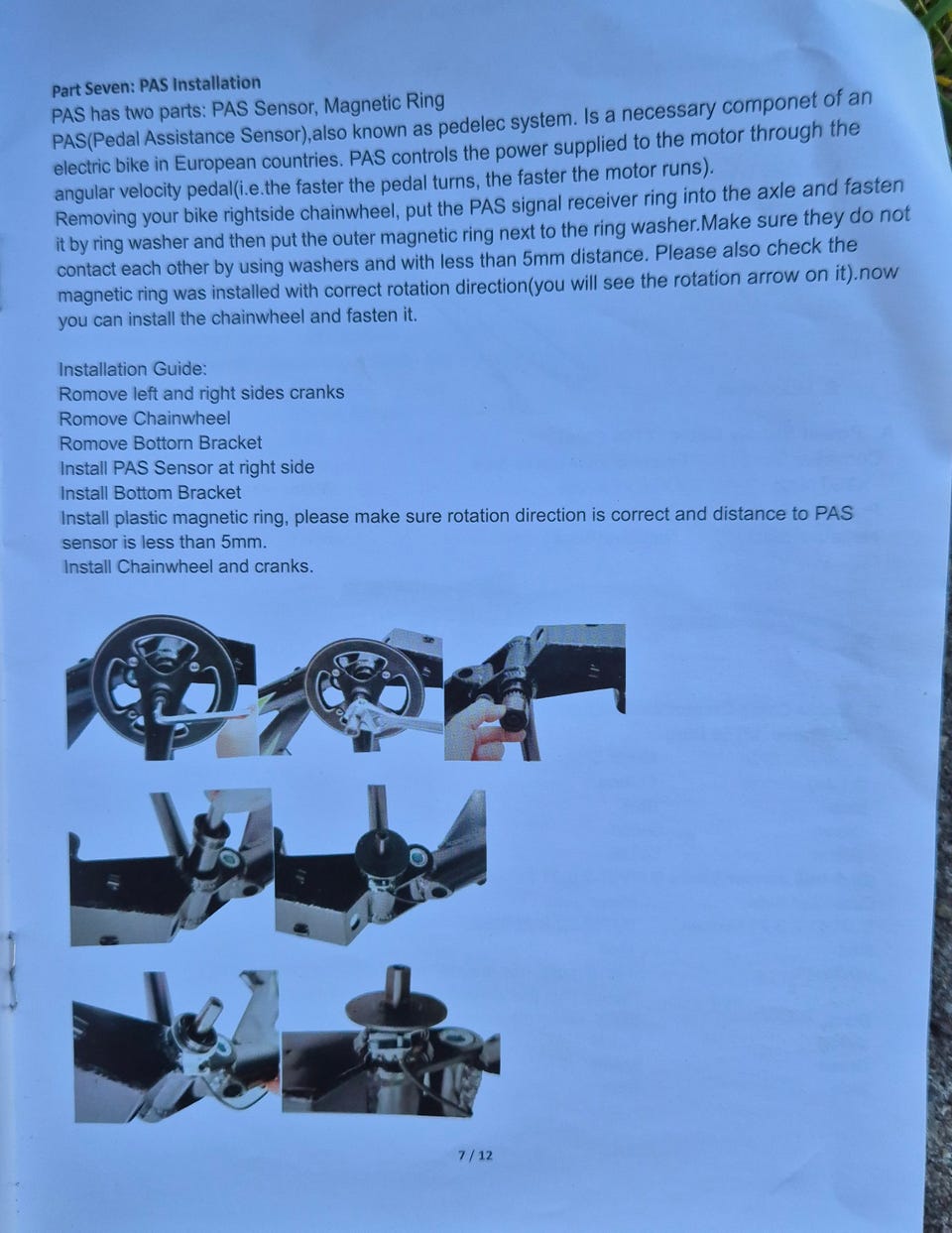 Part Seven: PAS Installation
PAS has two parts: PAS Sensor, Magnetic Ring
PAS(Pedal Assistance Sensor),also known as pedelec system. Is a necessary componet of an electric bike in European countries. PAS controls the power supplied to the motor through the angular velocity pedal(i.e.the faster the pedal turns, the faster the motor runs).
Removing your bike rightside chainwheel, put the PAS signal receiver ring into the axle and fasten it by ring washer and then put the outer magnetic ring next to the ring washer.Make sure they do not contact each other by using washers and with less than 5mm distance. Please also check the magnetic ring was installed with correct rotation direction(you will see the rotation arrow on it).now you can install the chainwheel and fasten it.

Installation Guide:
Romove left and right sides cranks
Romove Chainwheel
Romove Bottom Bracket
Install PAS Sensor at right side
Install Bottom Bracket
Install plastic magnetic ring, please make sure rotation direction is correct and distance to PAS sensor is less than 5mm.
Install Chainwheel and cranks.

7 / 12